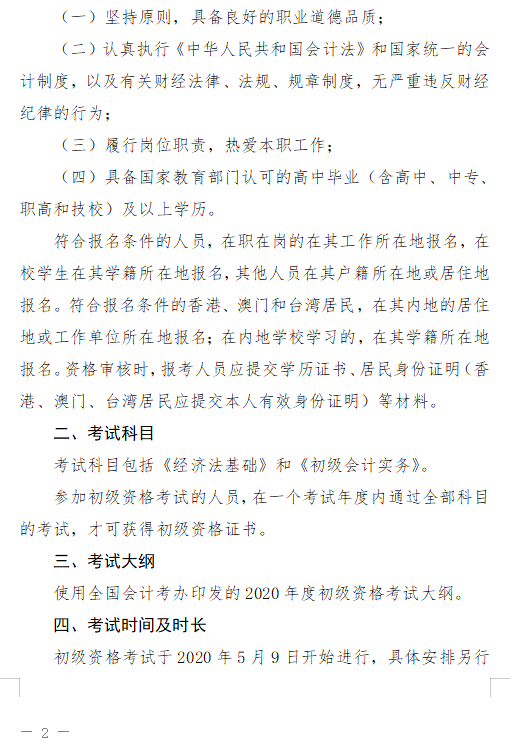 （一）坚持原则，具备良好的职业道德品质；

（二）认真执行《中华人民共和国会计法》和国家统一的会计制度，以及有关财经法律、法规、规章制度，无严重违反财经纪律的行为；

（三）履行岗位职责，热爱本职工作；

（四）具备国家教育部门认可的高中毕业（含高中、中专、职高和技校）及以上学历。

符合报名条件的人员，在职在岗的在其工作所在地报名，在校学生在其学籍所在地报名，其他人员在其户籍所在地或居住地报名。符合报名条件的香港、澳门和台湾居民，在其内地的居住地或工作单位所在地报名；在内地学校学习的，在其学籍所在地报名。资格审核时，报考人员应提交学历证书、居民身份证明（香港、澳门、台湾居民应提交本人有效身份证明）等材料。

二、考试科目

考试科目包括《经济法基础》和《初级会计实务》。

参加初级资格考试的人员，在一个考试年度内通过全部科目的考试，才可获得初级资格证书。

三、考试大纲

使用全国会计考办印发的 2020 年度初级资格考试大纲。

四、考试时间及时长

初级资格考试于 2020 年 5 月 9 日开始进行，具体安排另行

— 2 —